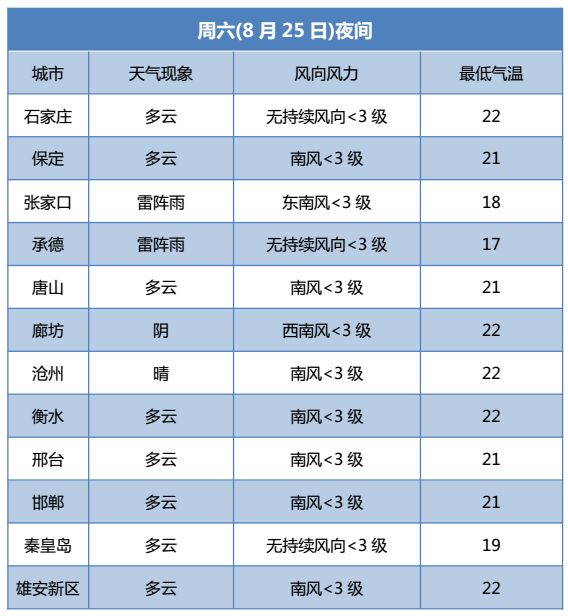 周六(8 月 25 日)夜间

| 城市 | 天气现象 | 风向风力 | 最低气温 |
|---|---|---|---|
| 石家庄 | 多云 | 无持续风向<3 级 | 22 |
| 保定 | 多云 | 南风<3 级 | 21 |
| 张家口 | 雷阵雨 | 东南风<3 级 | 18 |
| 承德 | 雷阵雨 | 无持续风向<3 级 | 17 |
| 唐山 | 多云 | 南风<3 级 | 21 |
| 廊坊 | 阴 | 西南风<3 级 | 22 |
| 沧州 | 晴 | 南风<3 级 | 22 |
| 衡水 | 多云 | 南风<3 级 | 22 |
| 邢台 | 多云 | 南风<3 级 | 21 |
| 邯郸 | 多云 | 南风<3 级 | 21 |
| 秦皇岛 | 多云 | 无持续风向<3 级 | 19 |
| 雄安新区 | 多云 | 南风<3 级 | 22 |